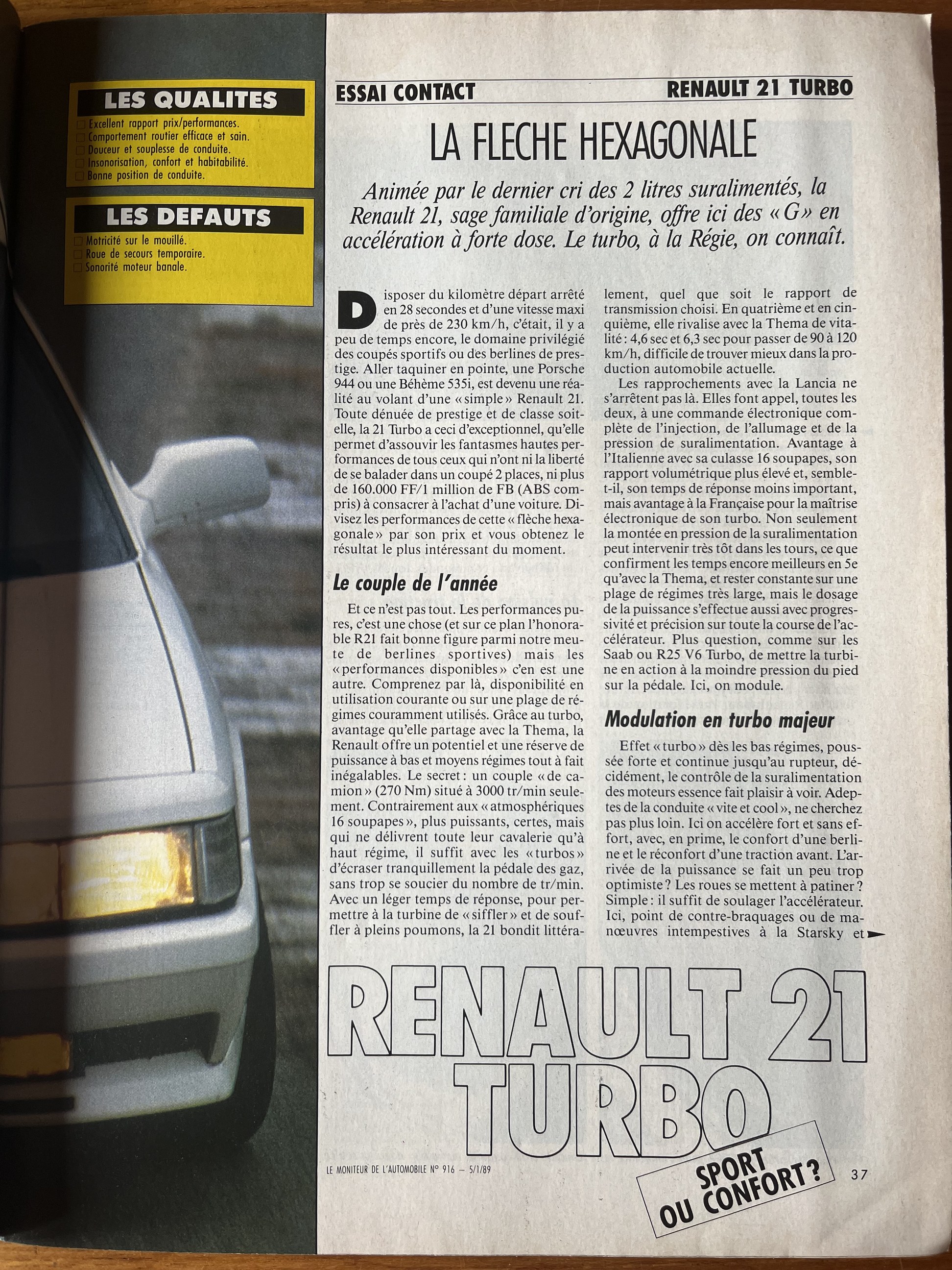 LES QUALITES

Excellent rapport prix/performances.
Comportement routier efficace et sain.
Douceur et souplesse de conduite.
Insonorisation, confort et habitabilité.
Bonne position de conduite.

LES DEFAUTS

Motricité sur le mouillé.
Roue de secours temporaire.
Sonorité moteur banale.

ESSAI CONTACT

RENAULT 21 TURBO

LA FLECHE HEXAGONALE

Animée par le dernier cri des 2 litres suralimentés, la Renault 21, sage familiale d'origine, offre ici des « G » en accélération à forte dose. Le turbo, à la Régie, on connaît.

Disposer du kilomètre départ arrêté en 28 secondes et d'une vitesse maxi de près de 230 km/h, c'était, il y a peu de temps encore, le domaine privilégié des coupés sportifs ou des berlines de prestige. Aller taquiner en pointe, une Porsche 944 ou une Béhème 535i, est devenu une réalité au volant d'une « simple » Renault 21. Toute dénuée de prestige et de classe soit-elle, la 21 Turbo a ceci d'exceptionnel, qu'elle permet d'assouvir les fantasmes hautes performances de tous ceux qui n'ont ni la liberté de se balader dans un coupé 2 places, ni plus de 160.000 FF/1 million de FB (ABS compris) à consacrer à l'achat d'une voiture. Divisez les performances de cette « flèche hexagonale » par son prix et vous obtenez le résultat le plus intéressant du moment.

Le couple de l'année

Et ce n'est pas tout. Les performances pures, c'est une chose (et sur ce plan l'honorable R21 fait bonne figure parmi notre meute de berlines sportives) mais les « performances disponibles » c'en est une autre. Comprenez par là, disponibilité en utilisation courante ou sur une plage de régimes couramment utilisés. Grâce au turbo, avantage qu'elle partage avec la Thema, la Renault offre un potentiel et une réserve de puissance à bas et moyens régimes tout à fait inégalables. Le secret : un couple « de camion » (270 Nm) situé à 3000 tr/min seulement. Contrairement aux « atmosphériques 16 soupapes », plus puissants, certes, mais qui ne délivrent toute leur cavalerie qu'à haut régime, il suffit avec les « turbos » d'écraser tranquillement la pédale des gaz, sans trop se soucier du nombre de tr/min. Avec un léger temps de réponse, pour permettre à la turbine de « siffler » et de souffler à pleins poumons, la 21 bondit littéralement, quel que soit le rapport de transmission choisi. En quatrième et en cinquième, elle rivalise avec la Thema de vitalité : 4,6 sec et 6,3 sec pour passer de 90 à 120 km/h, difficile de trouver mieux dans la production automobile actuelle.

Les rapprochements avec la Lancia ne s'arrêtent pas là. Elles font appel, toutes les deux, à une commande électronique complète de l'injection, de l'allumage et de la pression de suralimentation. Avantage à l'Italienne avec sa culasse 16 soupapes, son rapport volumétrique plus élevé et, semble-t-il, son temps de réponse moins important, mais avantage à la Française pour la maîtrise électronique de son turbo. Non seulement la montée en pression de la suralimentation peut intervenir très tôt dans les tours, ce que confirment les temps encore meilleurs en 5e qu'avec la Thema, et rester constante sur une plage de régimes très large, mais le dosage de la puissance s'effectue aussi avec progressivité et précision sur toute la course de l'accélérateur. Plus question, comme sur les Saab ou R25 V6 Turbo, de mettre la turbine en action à la moindre pression du pied sur la pédale. Ici, on module.

Modulation en turbo majeur

Effet « turbo » dès les bas régimes, poussée forte et continue jusqu'au rupteur, décidément, le contrôle de la suralimentation des moteurs essence fait plaisir à voir. Adeptes de la conduite « vite et cool », ne cherchez pas plus loin. Ici on accélère fort et sans effort, avec, en prime, le confort d'une berline et le réconfort d'une traction avant. L'arrivée de la puissance se fait un peu trop optimiste ? Les roues se mettent à patiner ? Simple : il suffit de soulager l'accélérateur. Ici, point de contre-braquages ou de manœuvres intempestives à la Starsky et

RENAULT 21 TURBO

SPORT OU CONFORT ?

LE MONITEUR DE L'AUTOMOBILE N° 916 — 5/1/89

37